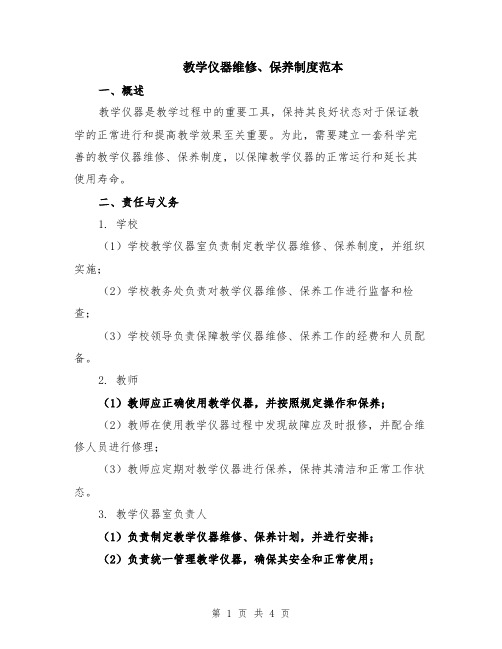 教学仪器维修、保养制度范本

一、概述

教学仪器是教学过程中的重要工具，保持其良好状态对于保证教学的正常进行和提高教学效果至关重要。为此，需要建立一套科学完善的教学仪器维修、保养制度，以保障教学仪器的正常运行和延长其使用寿命。

二、责任与义务

1. 学校

（1）学校教学仪器室负责制定教学仪器维修、保养制度，并组织实施；

（2）学校教务处负责对教学仪器维修、保养工作进行监督和检查；

（3）学校领导负责保障教学仪器维修、保养工作的经费和人员配备。

2. 教师

（1）教师应正确使用教学仪器，并按照规定操作和保养；

（2）教师在使用教学仪器过程中发现故障应及时报修，并配合维修人员进行修理；

（3）教师应定期对教学仪器进行保养，保持其清洁和正常工作状态。

3. 教学仪器室负责人

（1）负责制定教学仪器维修、保养计划，并进行安排；

（2）负责统一管理教学仪器，确保其安全和正常使用；

第 1 页 共 4 页